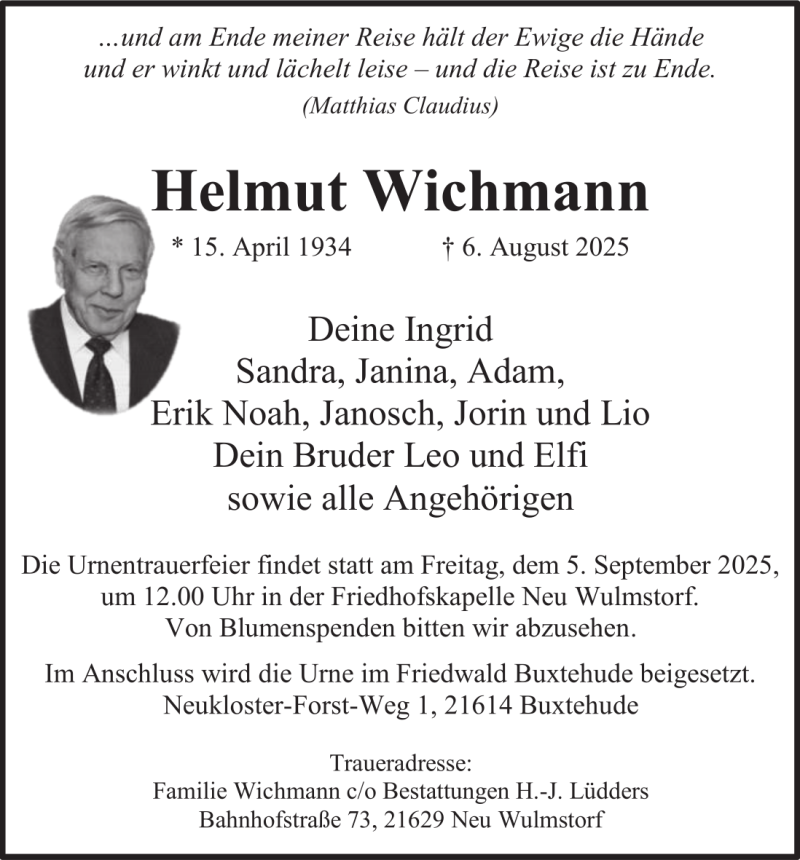 …und am Ende meiner Reise hält der Ewige die Hände
und er winkt und lächelt leise – und die Reise ist zu Ende.
(Matthias Claudius)

Helmut Wichmann

* 15. April 1934 † 6. August 2025

Deine Ingrid
Sandra, Janina, Adam,
Erik Noah, Janosch, Jorin und Lio
Dein Bruder Leo und Elfi
sowie alle Angehörigen

Die Urnentrauerfeier findet statt am Freitag, dem 5. September 2025, um 12.00 Uhr in der Friedhofskapelle Neu Wulmstorf.
Von Blumenspenden bitten wir abzusehen.

Im Anschluss wird die Urne im Friedwald Buxtehude beigesetzt.
Neukloster-Forst-Weg 1, 21614 Buxtehude

Traueradresse:
Familie Wichmann c/o Bestattungen H.-J. Lüdders
Bahnhofstraße 73, 21629 Neu Wulmstorf